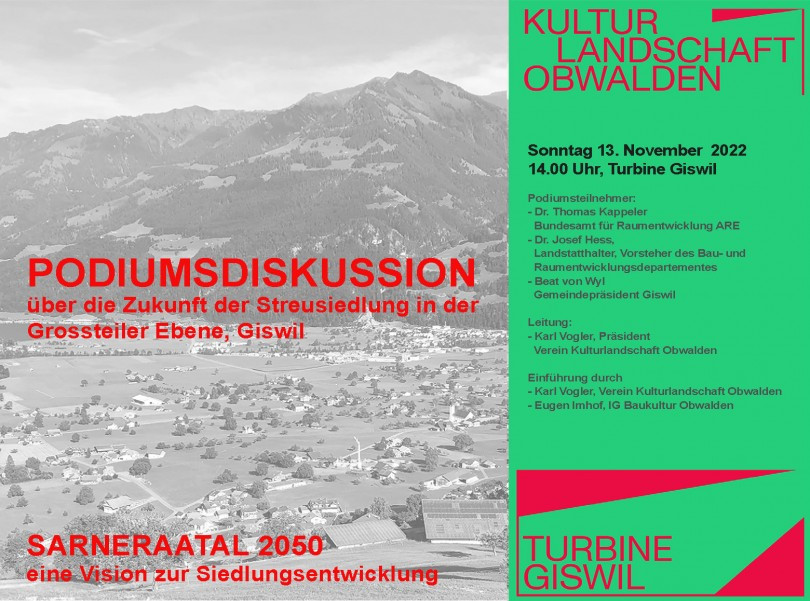 PODIUMSDISKUSSION
über die Zukunft der Streusiedlung in der Grossteiler Ebene, Giswil

SARNERAATAL 2050
eine Vision zur Siedlungsentwicklung

KULTUR
LANDSCHAFT
OBWALDEN

Sonntag 13. November 2022
14.00 Uhr, Turbine Giswil

Podiumsteilnehmer:
- Dr. Thomas Kappeler
Bundesamt für Raumentwicklung ARE
- Dr. Josef Hess,
Landstatthalter, Vorsteher des Bau- und Raumentwicklungsdepartementes
- Beat von Wyl
Gemeindepräsident Giswil

Leitung:
- Karl Vogler, Präsident
Verein Kulturlandschaft Obwalden

Einführung durch
- Karl Vogler, Verein Kulturlandschaft Obwalden
- Eugen Imhof, IG Baukultur Obwalden

TURBINE
GISWIL